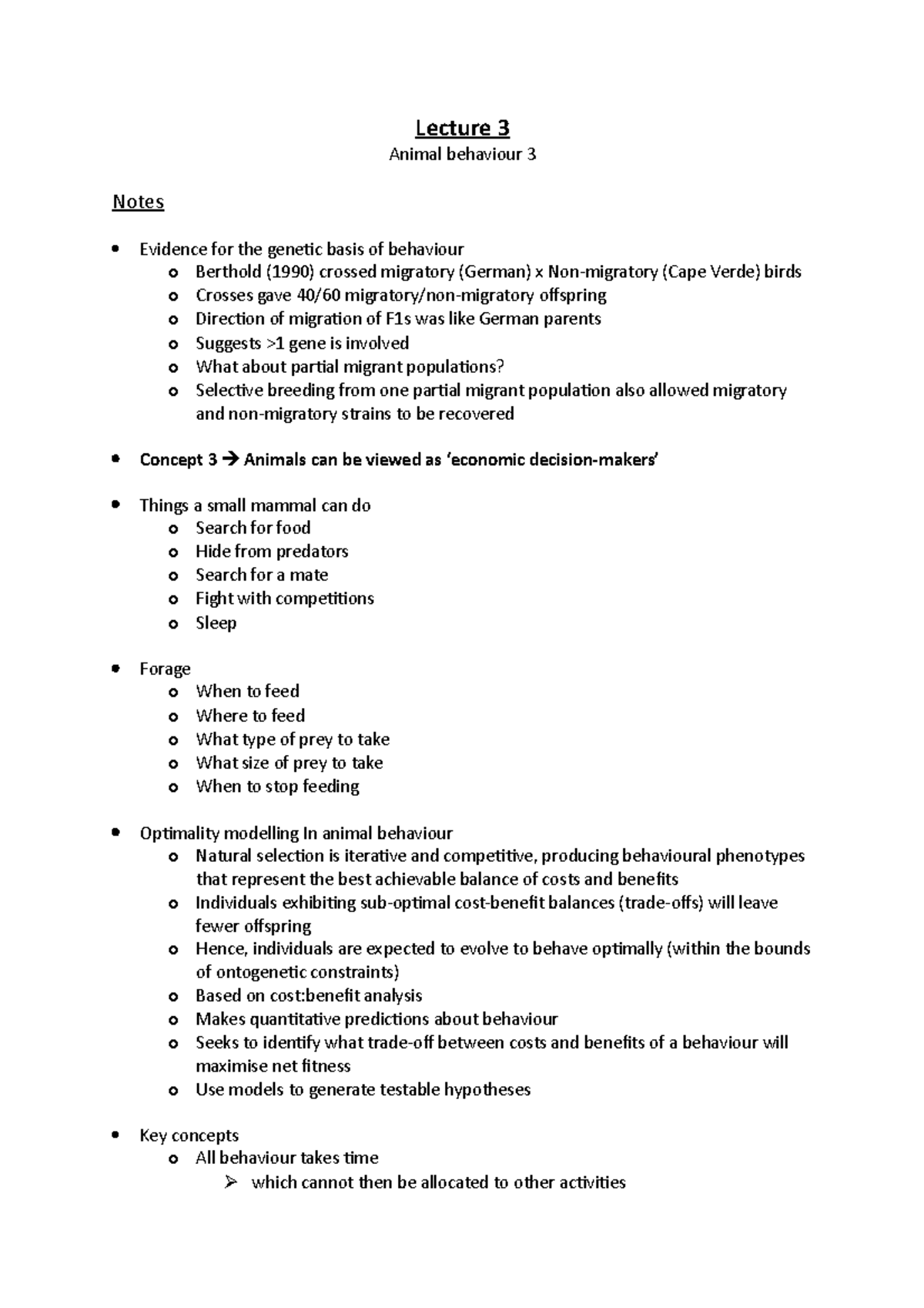 Lecture 3

Animal behaviour 3

Notes

• Evidence for the genetic basis of behaviour
o Berthold (1990) crossed migratory (German) x Non-migratory (Cape Verde) birds
o Crosses gave 40/60 migratory/non-migratory offspring
o Direction of migration of F1s was like German parents
o Suggests >1 gene is involved
o What about partial migrant populations?
o Selective breeding from one partial migrant population also allowed migratory and non-migratory strains to be recovered

• Concept 3 → Animals can be viewed as 'economic decision-makers'

• Things a small mammal can do
o Search for food
o Hide from predators
o Search for a mate
o Fight with competitions
o Sleep

• Forage
o When to feed
o Where to feed
o What type of prey to take
o What size of prey to take
o When to stop feeding

• Optimality modelling In animal behaviour
o Natural selection is iterative and competitive, producing behavioural phenotypes that represent the best achievable balance of costs and benefits
o Individuals exhibiting sub-optimal cost-benefit balances (trade-offs) will leave fewer offspring
o Hence, individuals are expected to evolve to behave optimally (within the bounds of ontogenetic constraints)
o Based on cost:benefit analysis
o Makes quantitative predictions about behaviour
o Seeks to identify what trade-off between costs and benefits of a behaviour will maximise net fitness
o Use models to generate testable hypotheses

• Key concepts
o All behaviour takes time
➢ which cannot then be allocated to other activities